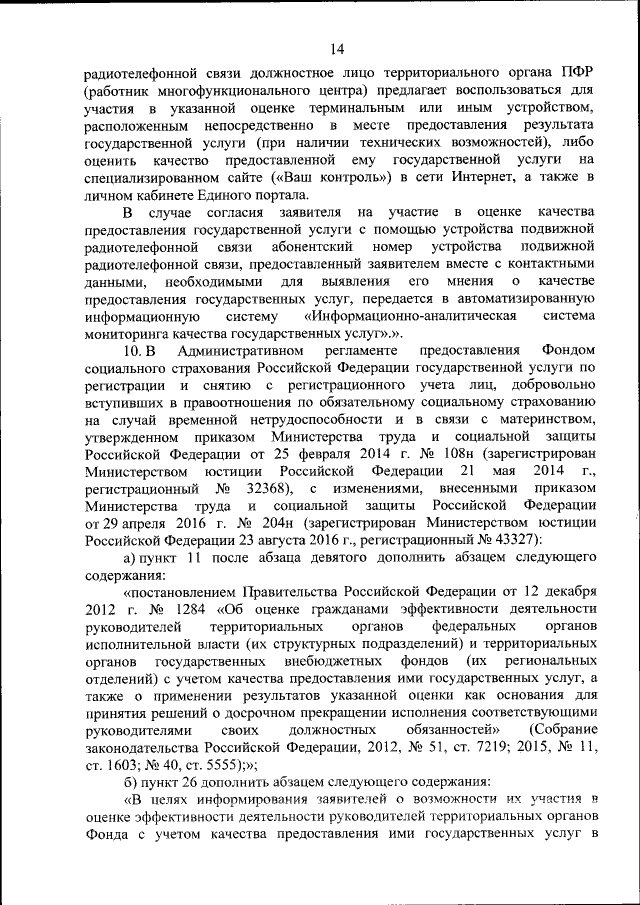 14

радиотелефонной связи должностное лицо территориального органа ПФР (работник многофункционального центра) предлагает воспользоваться для участия в указанной оценке терминальным или иным устройством, расположенным непосредственно в месте предоставления результата государственной услуги (при наличии технических возможностей), либо оценить качество предоставленной ему государственной услуги на специализированном сайте («Ваш контроль») в сети Интернет, а также в личном кабинете Единого портала.

В случае согласия заявителя на участие в оценке качества предоставления государственной услуги с помощью устройства подвижной радиотелефонной связи абонентский номер устройства подвижной радиотелефонной связи, предоставленный заявителем вместе с контактными данными, необходимыми для выявления его мнения о качестве предоставления государственных услуг, передается в автоматизированную информационную систему «Информационно-аналитическая система мониторинга качества государственных услуг».».

10. В Административном регламенте предоставления Фондом социального страхования Российской Федерации государственной услуги по регистрации и снятию с регистрационного учета лиц, добровольно вступивших в правоотношения по обязательному социальному страхованию на случай временной нетрудоспособности и в связи с материнством, утвержденном приказом Министерства труда и социальной защиты Российской Федерации от 25 февраля 2014 г. № 108н (зарегистрирован Министерством юстиции Российской Федерации 21 мая 2014 г., регистрационный № 32368), с изменениями, внесенными приказом Министерства труда и социальной защиты Российской Федерации от 29 апреля 2016 г. № 204н (зарегистрирован Министерством юстиции Российской Федерации 23 августа 2016 г., регистрационный № 43327):

а) пункт 11 после абзаца девятого дополнить абзацем следующего содержания:

«постановлением Правительства Российской Федерации от 12 декабря 2012 г. № 1284 «Об оценке гражданами эффективности деятельности руководителей территориальных органов федеральных органов исполнительной власти (их структурных подразделений) и территориальных органов государственных внебюджетных фондов (их региональных отделений) с учетом качества предоставления ими государственных услуг, а также о применении результатов указанной оценки как основания для принятия решений о досрочном прекращении исполнения соответствующими руководителями своих должностных обязанностей» (Собрание законодательства Российской Федерации, 2012, № 51, ст. 7219; 2015, № 11, ст. 1603; № 40, ст. 5555);»;

б) пункт 26 дополнить абзацем следующего содержания:

«В целях информирования заявителей о возможности их участия в оценке эффективности деятельности руководителей территориальных органов Фонда с учетом качества предоставления ими государственных услуг в